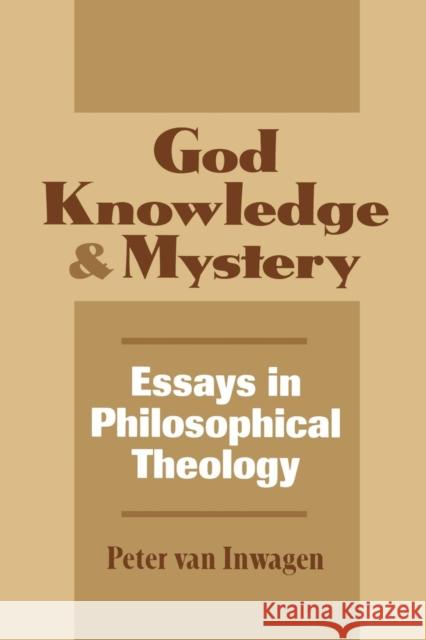 God Knowledge & Mystery

Essays in Philosophical Theology

Peter van Inwagen